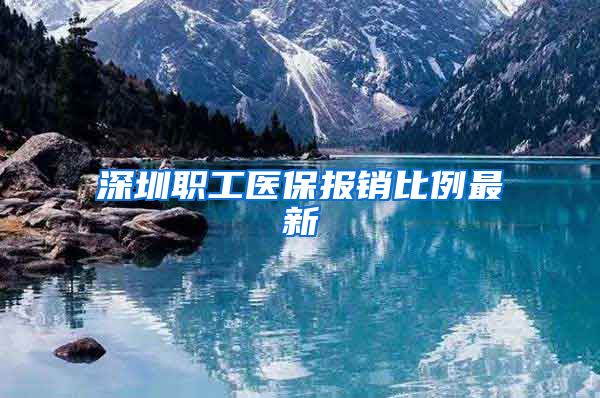 深圳职工医保报销比例最新